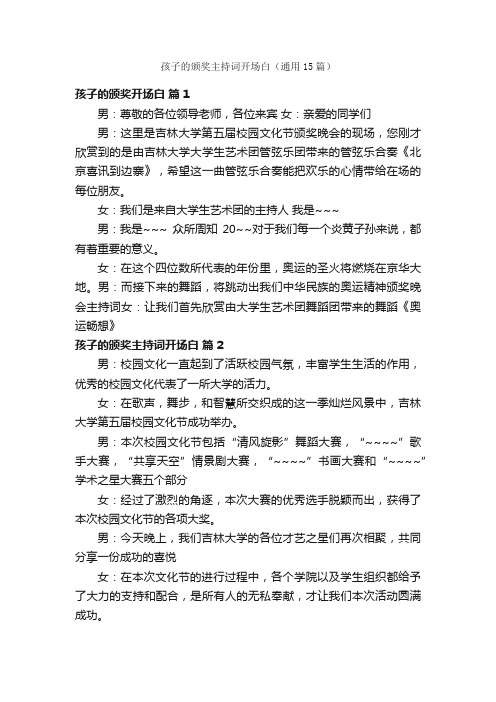 孩子的颁奖主持词开场白（通用15篇）

孩子的颁奖开场白 篇1

男：尊敬的各位领导老师，各位来宾 女：亲爱的同学们

男：这里是吉林大学第五届校园文化节颁奖晚会的现场，您刚才欣赏到的是由吉林大学大学生艺术团管弦乐团带来的管弦乐合奏《北京喜讯到边寨》，希望这一曲管弦乐合奏能把欢乐的心情带给在场的每位朋友。

女：我们是来自大学生艺术团的主持人 我是~~~

男：我是~~~ 众所周知 20~~对于我们每一个炎黄子孙来说，都有着重要的意义。

女：在这个四位数所代表的年份里，奥运的圣火将燃烧在京华大地。男：而接下来的舞蹈，将跳动出我们中华民族的奥运精神颁奖晚会主持词女：让我们首先欣赏由大学生艺术团舞蹈团带来的舞蹈《奥运畅想》

孩子的颁奖主持词开场白 篇2

男：校园文化一直起到了活跃校园气氛，丰富学生生活的作用，优秀的校园文化代表了一所大学的活力。

女：在歌声，舞步，和智慧所交织成的这一季灿烂风景中，吉林大学第五届校园文化节成功举办。

男：本次校园文化节包括“清风旋影”舞蹈大赛，“~~~~”歌手大赛，“共享天空”情景剧大赛，“~~~~”书画大赛和“~~~~”学术之星大赛五个部分

女：经过了激烈的角逐，本次大赛的优秀选手脱颖而出，获得了本次校园文化节的各项大奖。

男：今天晚上，我们吉林大学的各位才艺之星们再次相聚，共同分享一份成功的喜悦

女：在本次文化节的进行过程中，各个学院以及学生组织都给予了大力的支持和配合，是所有人的无私奉献，才让我们本次活动圆满成功。